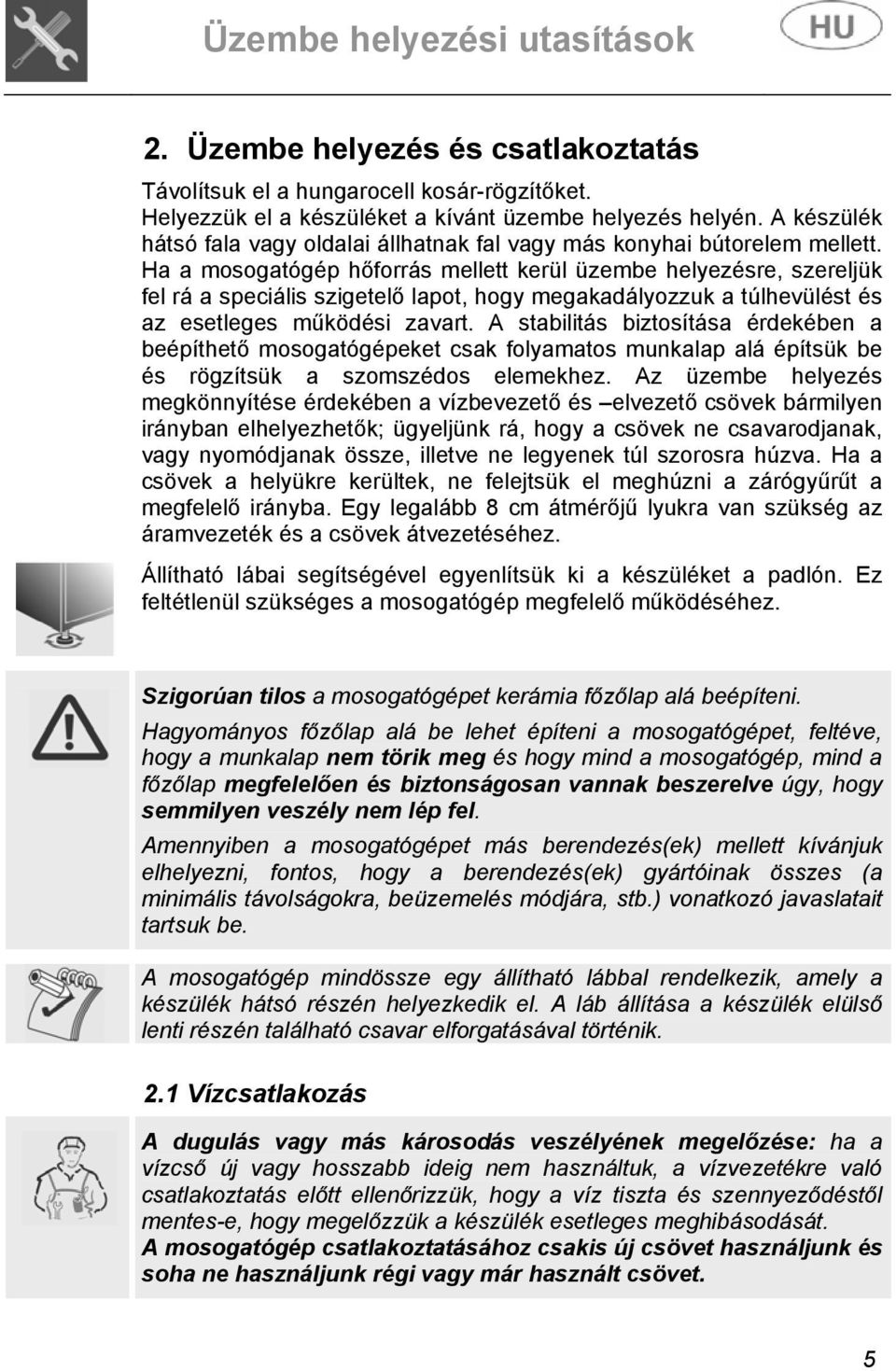 Üzembe helyezési utasítások

HU

2. Üzembe helyezés és csatlakoztatás

Távolítsuk el a hungarocell kosár-rögzítőket.
Helyezzük el a készüléket a kívánt üzembe helyezés helyén. A készülék hátsó fala vagy oldalai állhatnak fal vagy más konyhai bútorelem mellett. Ha a mosogatógép hőforrás mellett kerül üzembe helyezésre, szereljük fel rá a speciális szigetelő lapot, hogy megakadályozzuk a túlhevülést és az esetleges működési zavart. A stabilitás biztosítása érdekében a beépíthető mosogatógépeket csak folyamatos munkalap alá építsük be és rögzítsük a szomszédos elemekhez. Az üzembe helyezés megkönnyítése érdekében a vízbevezető és –elvezető csövek bármilyen irányban elhelyezhetők; ügyeljünk rá, hogy a csövek ne csavarodjanak, vagy nyomódjanak össze, illetve ne legyenek túl szorosra húzva. Ha a csövek a helyükre kerültek, ne felejtsük el meghúzni a zárógyűrűt a megfelelő irányba. Egy legalább 8 cm átmérőjű lyukra van szükség az áramvezeték és a csövek átvezetéséhez.

Állítható lábai segítségével egyenlítsük ki a készüléket a padlón. Ez feltétlenül szükséges a mosogatógép megfelelő működéséhez.

Szigorúan tilos a mosogatógépet kerámia főzőlap alá beépíteni.

Hagyományos főzőlap alá be lehet építeni a mosogatógépet, feltéve, hogy a munkalap nem törik meg és hogy mind a mosogatógép, mind a főzőlap megfelelően és biztonságosan vannak beszerelve úgy, hogy semmilyen veszély nem lép fel.

Amennyiben a mosogatógépet más berendezés(ek) mellett kívánjuk elhelyezni, fontos, hogy a berendezés(ek) gyártóinak összes (a minimális távolságokra, beüzemelés módjára, stb.) vonatkozó javaslatait tartsuk be.

A mosogatógép mindössze egy állítható lábbal rendelkezik, amely a készülék hátsó részén helyezkedik el. A láb állítása a készülék elülső lenti részén található csavar elforgatásával történik.

2.1 Vízcsatlakozás

A dugulás vagy más károsodás veszélyének megelőzése: ha a vízcső új vagy hosszabb ideig nem használtuk, a vízvezetékre való csatlakoztatás előtt ellenőrizzük, hogy a víz tiszta és szennyeződéstől mentes-e, hogy megelőzzük a készülék esetleges meghibásodását.
A mosogatógép csatlakoztatásához csakis új csövet használjunk és soha ne használjunk régi vagy már használt csövet.

5